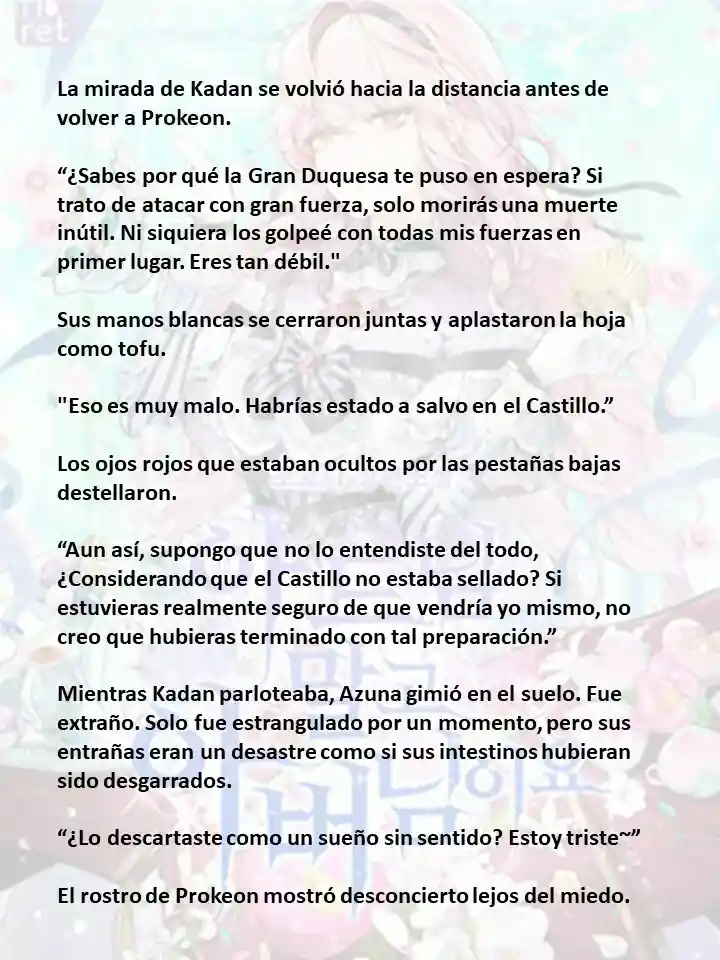 La mirada de Kadan se volvió hacia la distancia antes de volver a Prokeon.

“¿Sabes por qué la Gran Duquesa te puso en espera? Si trato de atacar con gran fuerza, solo morirás una muerte inútil. Ni siquiera los golpeé con todas mis fuerzas en primer lugar. Eres tan débil."

Sus manos blancas se cerraron juntas y aplastaron la hoja como tofu.

"Eso es muy malo. Habrías estado a salvo en el Castillo.”

Los ojos rojos que estaban ocultos por las pestañas bajas destellaron.

“Aun así, supongo que no lo entendiste del todo, ¿Considerando que el Castillo no estaba sellado? Si estuvieras realmente seguro de que vendría yo mismo, no creo que hubieras terminado con tal preparación.”

Mientras Kadan parloteaba, Azuna gimió en el suelo. Fue extraño. Solo fue estrangulado por un momento, pero sus entrañas eran un desastre como si sus intestinos hubieran sido desgarrados.

“¿Lo descartaste como un sueño sin sentido? Estoy triste~”

El rostro de Prokeon mostró desconcierto lejos del miedo.